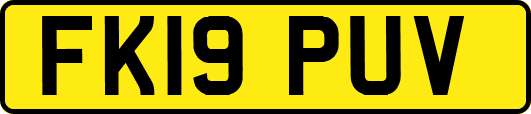 FK19 PUV